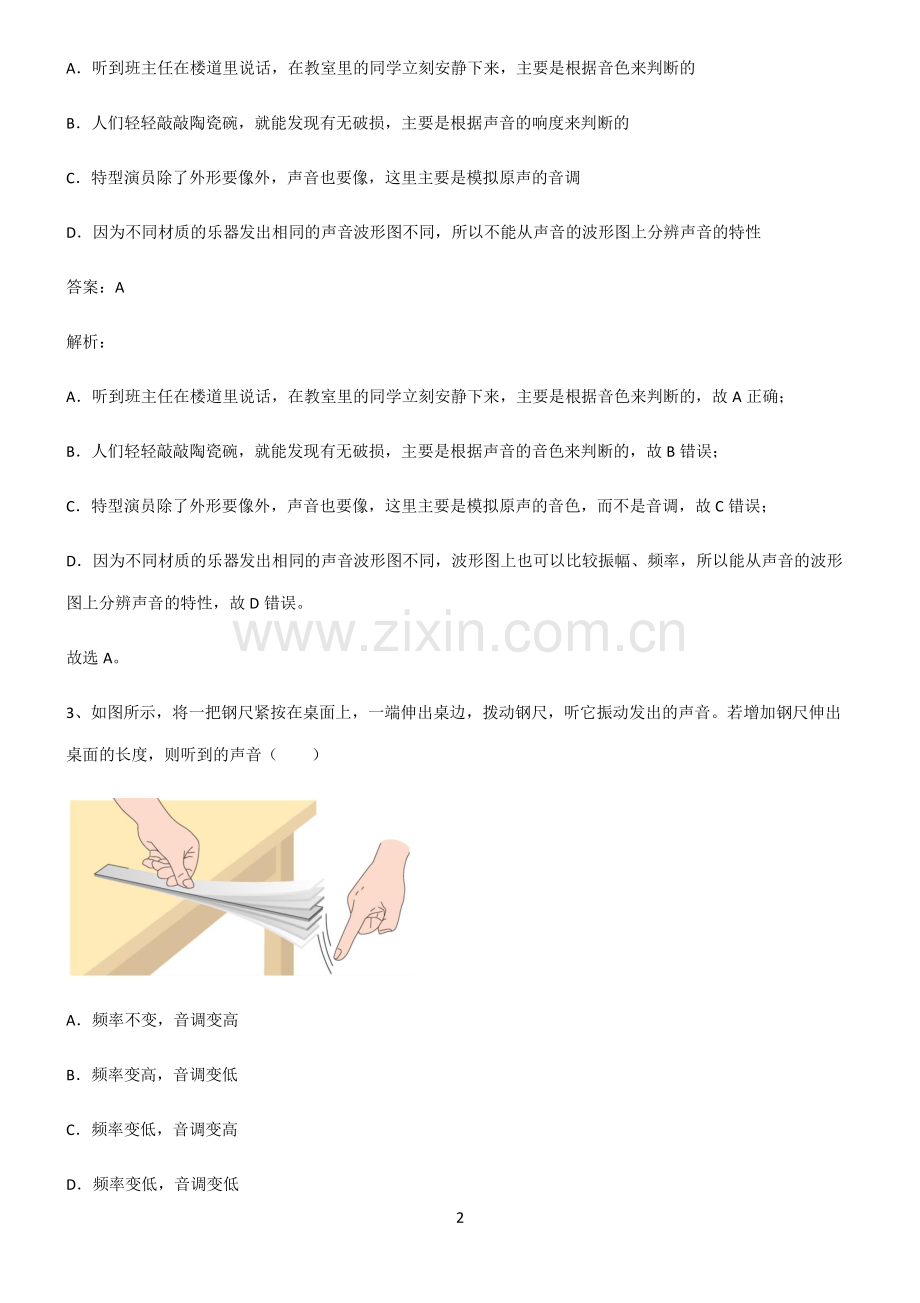 A．听到班主任在楼道里说话，在教室里的同学立刻安静下来，主要是根据音色来判断的

B．人们轻轻敲敲陶瓷碗，就能发现有无破损，主要是根据声音的响度来判断的

C．特型演员除了外形要像外，声音也要像，这里主要是模拟原声的音调

D．因为不同材质的乐器发出相同的声音波形图不同，所以不能从声音的波形图上分辨声音的特性

答案：A

解析：

A．听到班主任在楼道里说话，在教室里的同学立刻安静下来，主要是根据音色来判断的，故A正确；

B．人们轻轻敲敲陶瓷碗，就能发现有无破损，主要是根据声音的音色来判断的，故B错误；

C．特型演员除了外形要像外，声音也要像，这里主要是模拟原声的音色，而不是音调，故C错误；

D．因为不同材质的乐器发出相同的声音波形图不同，波形图上也可以比较振幅、频率，所以能从声音的波形图上分辨声音的特性，故D错误。

故选A。

3、如图所示，将一把钢尺紧按在桌面上，一端伸出桌边，拨动钢尺，听它振动发出的声音。若增加钢尺伸出桌面的长度，则听到的声音（　　）

A．频率不变，音调变高

B．频率变高，音调变低

C．频率变低，音调变高

D．频率变低，音调变低

2

www.zixin.com.cn